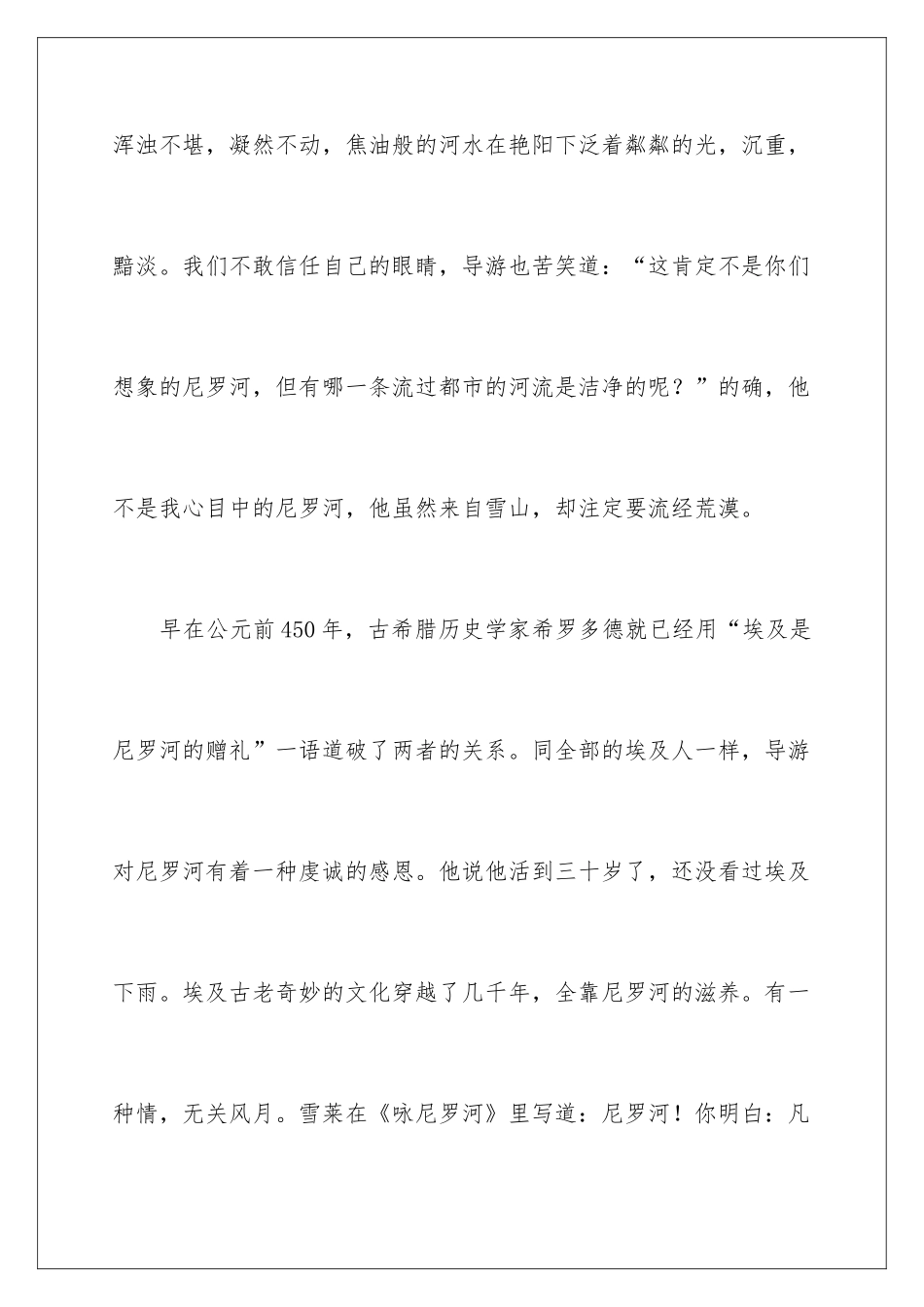 浑浊不堪，凝然不动，焦油般的河水在艳阳下泛着粼粼的光，沉重，黯淡。我们不敢信任自己的眼睛，导游也苦笑道：“这肯定不是你们想象的尼罗河，但有哪一条流过都市的河流是洁净的呢？”的确，他不是我心目中的尼罗河，他虽然来自雪山，却注定要流经荒漠。

早在公元前450年，古希腊历史学家希罗多德就已经用“埃及是尼罗河的赠礼”一语道破了两者的关系。同全部的埃及人一样，导游对尼罗河有着一种虔诚的感恩。他说他活到三十岁了，还没看过埃及下雨。埃及古老奇妙的文化穿越了几千年，全靠尼罗河的滋养。有一种情，无关风月。雪莱在《咏尼罗河》里写道：尼罗河！你明白：凡